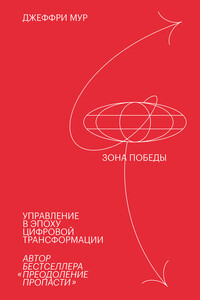 ДЖЕФФРИ МУР

ЗОНА ПОБЕДЫ

УПРАВЛЕНИЕ В ЭПОХУ ЦИФРОВОЙ ТРАНСФОРМАЦИИ

АВТОР БЕСТСЕЛЛЕРА «ПРЕОДОЛЕНИЕ ПРОПАСТИ»